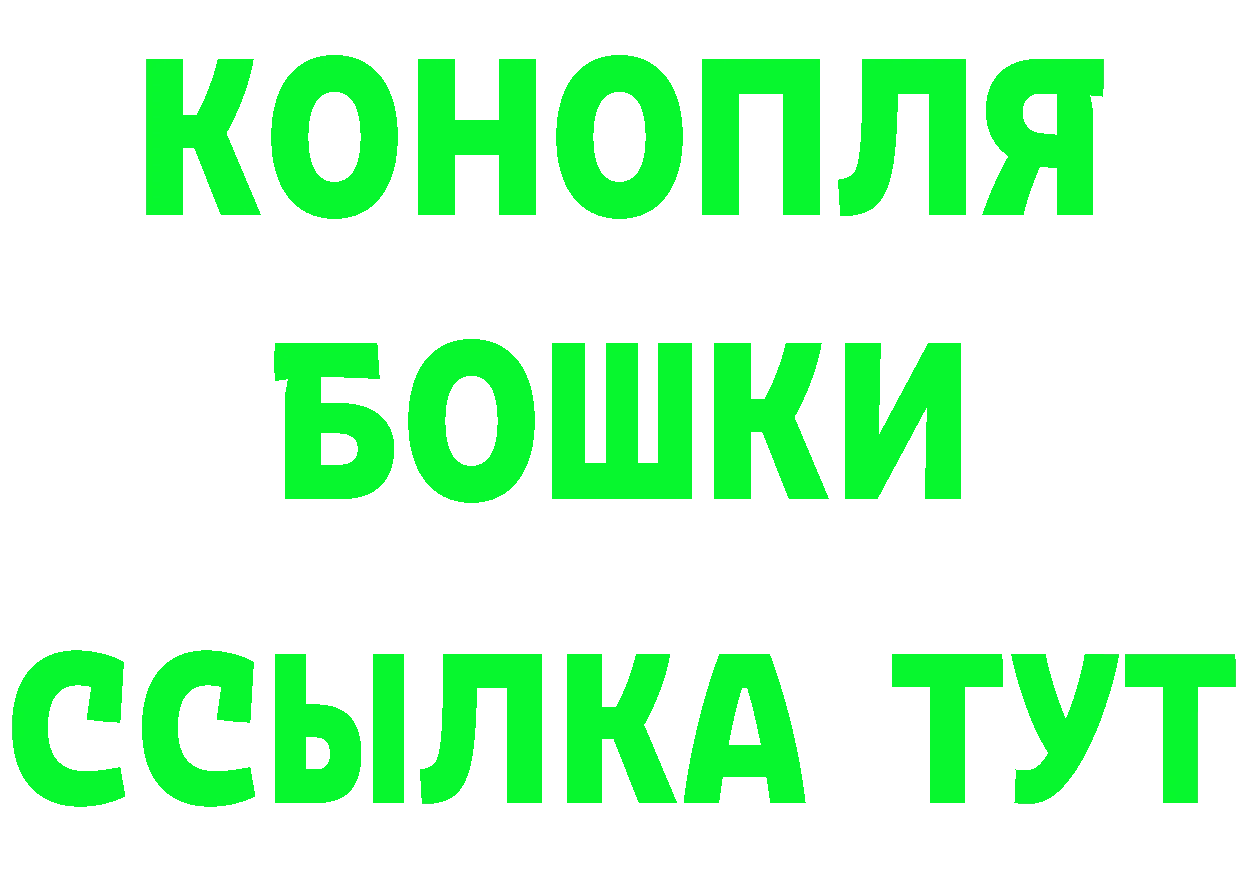 КОНОПЛЯ
БОШКИ
ССЫЛКА ТУТ